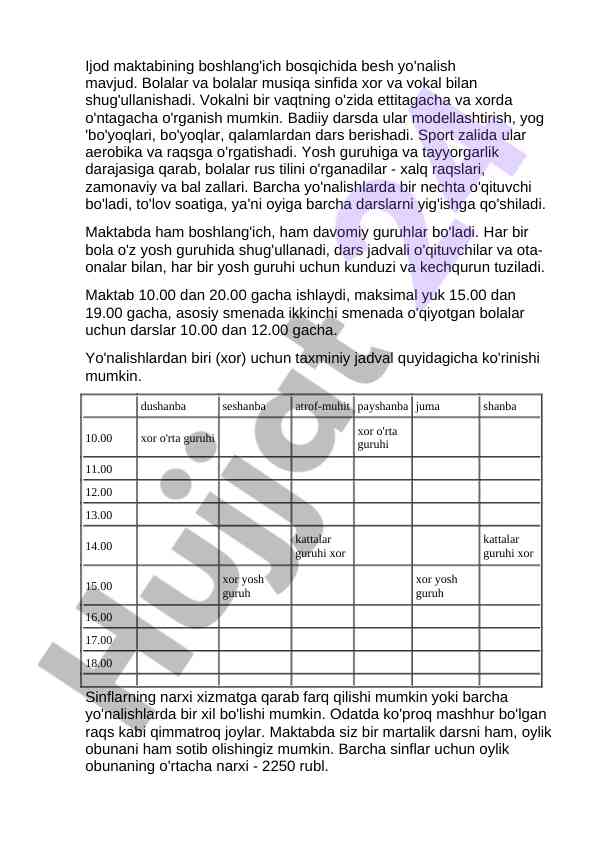 Ijod maktabining boshlang'ich bosqichida besh yo'nalish mavjud. Bolalar va bolalar musiqa sinfida xor va vokal bilan shug'ullanishadi. Vokalni bir vaqtning o'zida ettitagacha va xorda o'ntagacha o'rganish mumkin. Badiiy darsda ular modellashtirish, yog 'bo'yoqlari, bo'yoqlar, qalamlardan dars berishadi. Sport zalida ular aerobika va raqsga o'rgatishadi. Yosh guruhiga va tayyorgarlik darajasiga qarab, bolalar rus tilini o'rganadilar - xalq raqslari, zamonaviy va bal zallari. Barcha yo'nalishlarda bir nechta o'qituvchi bo'ladi, to'lov soatiga, ya'ni oyiga barcha darslarni yig'ishga qo'shiladi.

Maktabda ham boshlang'ich, ham davomiy guruhlar bo'ladi. Har bir bola o'z yosh guruhida shug'ullanadi, dars jadvali o'qituvchilar va ota-onalar bilan, har bir yosh guruhi uchun kunduzi va kechqurun tuziladi.

Maktab 10.00 dan 20.00 gacha ishlaydi, maksimal yuk 15.00 dan 19.00 gacha, asosiy smenada ikkinchi smenada o'qiyotgan bolalar uchun darslar 10.00 dan 12.00 gacha.

Yo'nalishlardan biri (xor) uchun taxminiy jadval quyidagicha ko'rinishi mumkin.

| | dushanba | seshanba | atrof-muhit | payshanba | juma | shanba |
|---|---|---|---|---|---|---|
| 10.00 | xor o'rta guruhi | | | xor o'rta guruhi | | |
| 11.00 | | | | | | |
| 12.00 | | | | | | |
| 13.00 | | | | | | |
| 14.00 | | | kattalar guruhi xor | | | kattalar guruhi xor |
| 15.00 | | xor yosh guruh | | | xor yosh guruh | |
| 16.00 | | | | | | |
| 17.00 | | | | | | |
| 18.00 | | | | | | |

Sinflarning narxi xizmatga qarab farq qilishi mumkin yoki barcha yo'nalishlarda bir xil bo'lishi mumkin. Odatda ko'proq mashhur bo'lgan raqs kabi qimmatroq joylar. Maktabda siz bir martalik darsni ham, oylik obunani ham sotib olishingiz mumkin. Barcha sinflar uchun oylik obunaning o'rtacha narxi - 2250 rubl.

Hujjat